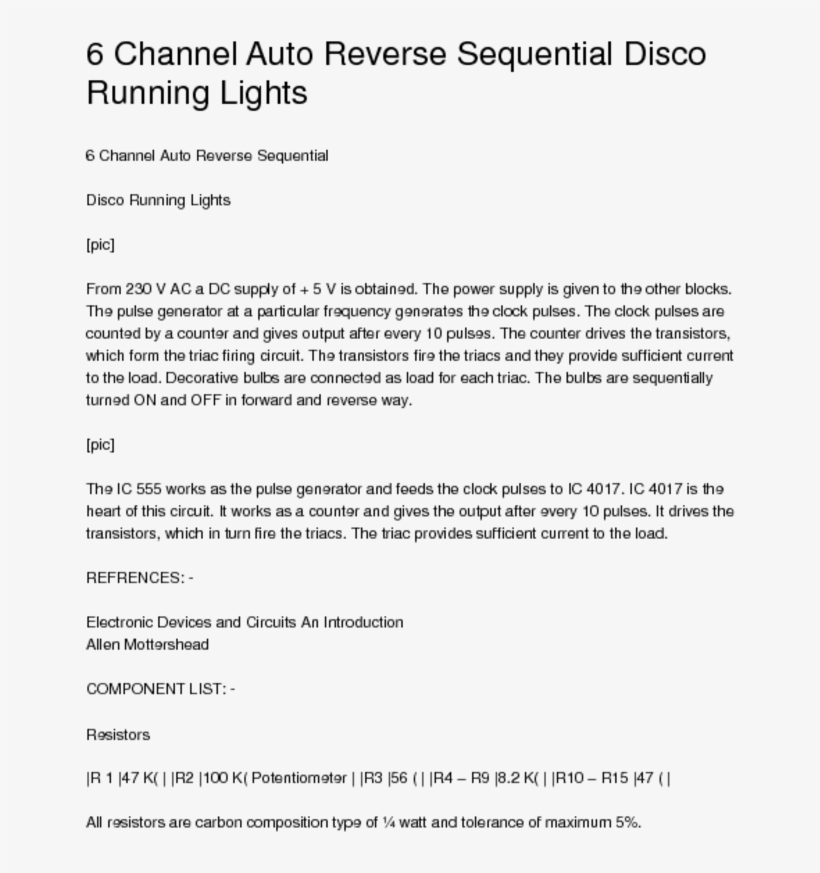 6 Channel Auto Reverse Sequential Disco Running Lights

6 Channel Auto Reverse Sequential

Disco Running Lights

[pic]

From 230 V AC a DC supply of + 5 V is obtained. The power supply is given to the other blocks. The pulse generator at a particular frequency generates the clock pulses. The clock pulses are counted by a counter and gives output after every 10 pulses. The counter drives the transistors, which form the triac firing circuit. The transistors fire the triacs and they provide sufficient current to the load. Decorative bulbs are connected as load for each triac. The bulbs are sequentially turned ON and OFF in forward and reverse way.

[pic]

The IC 555 works as the pulse generator and feeds the clock pulses to IC 4017. IC 4017 is the heart of this circuit. It works as a counter and gives the output after every 10 pulses. It drives the transistors, which in turn fire the triacs. The triac provides sufficient current to the load.

REFRENCES: -

Electronic Devices and Circuits An Introduction
Allen Mottershead

COMPONENT LIST: -

Resistors

|R 1 |47 K( | |R2 |100 K( Potentiometer | |R3 |56 ( | |R4 – R9 |8.2 K( | |R10 – R15 |47 ( |

All resistors are carbon composition type of ¼ watt and tolerance of maximum 5%.